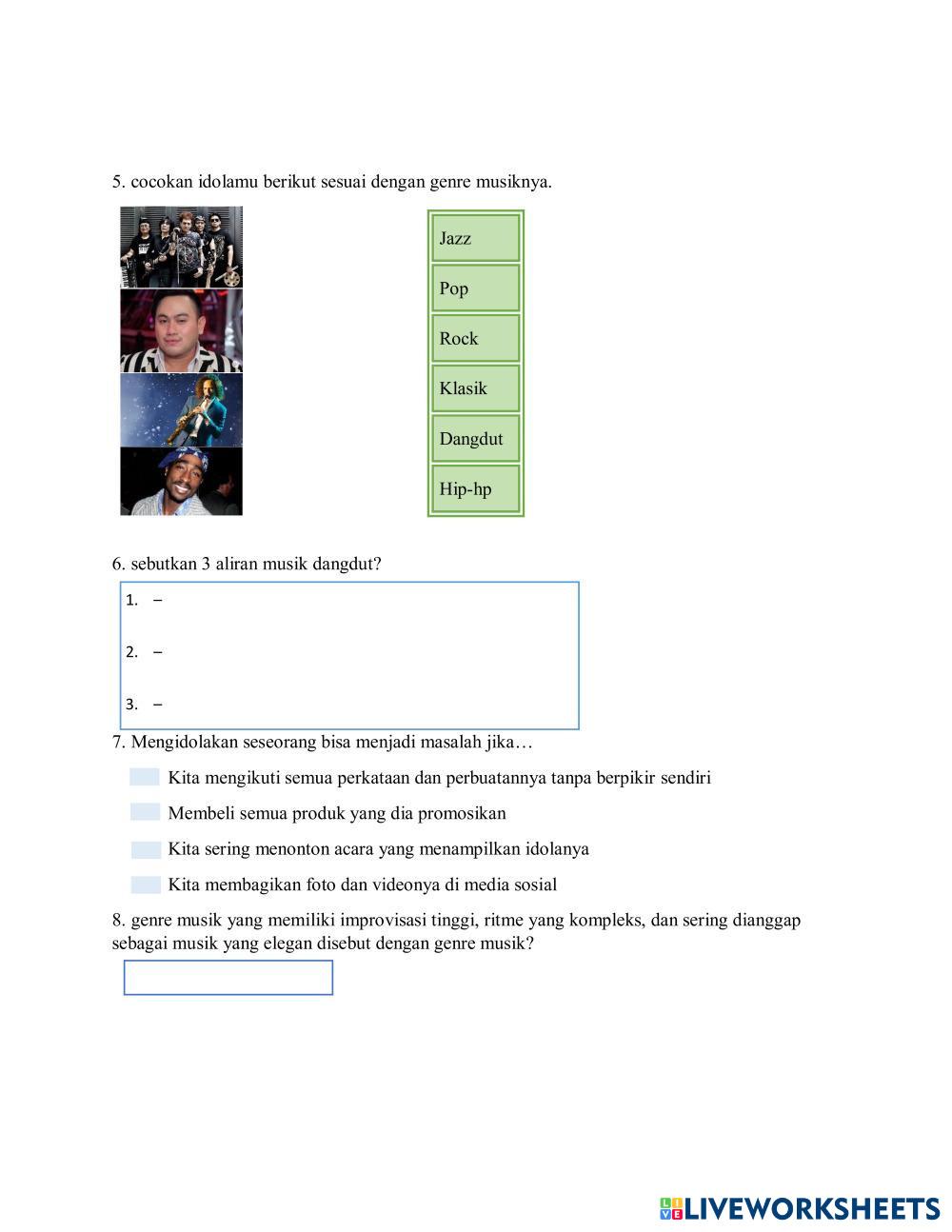 5. cocokan idolamu berikut sesuai dengan genre musiknya.

Jazz

Pop

Rock

Klasik

Dangdut

Hip-hp

6. sebutkan 3 aliran musik dangdut?

1. –

2. –

3. –

7. Mengidolakan seseorang bisa menjadi masalah jika…

Kita mengikuti semua perkataan dan perbuatannya tanpa berpikir sendiri

Membeli semua produk yang dia promosikan

Kita sering menonton acara yang menampilkan idolanya

Kita membagikan foto dan videonya di media sosial

8. genre musik yang memiliki improvisasi tinggi, ritme yang kompleks, dan sering dianggap sebagai musik yang elegan disebut dengan genre musik?

LIVEWORKSHEETS